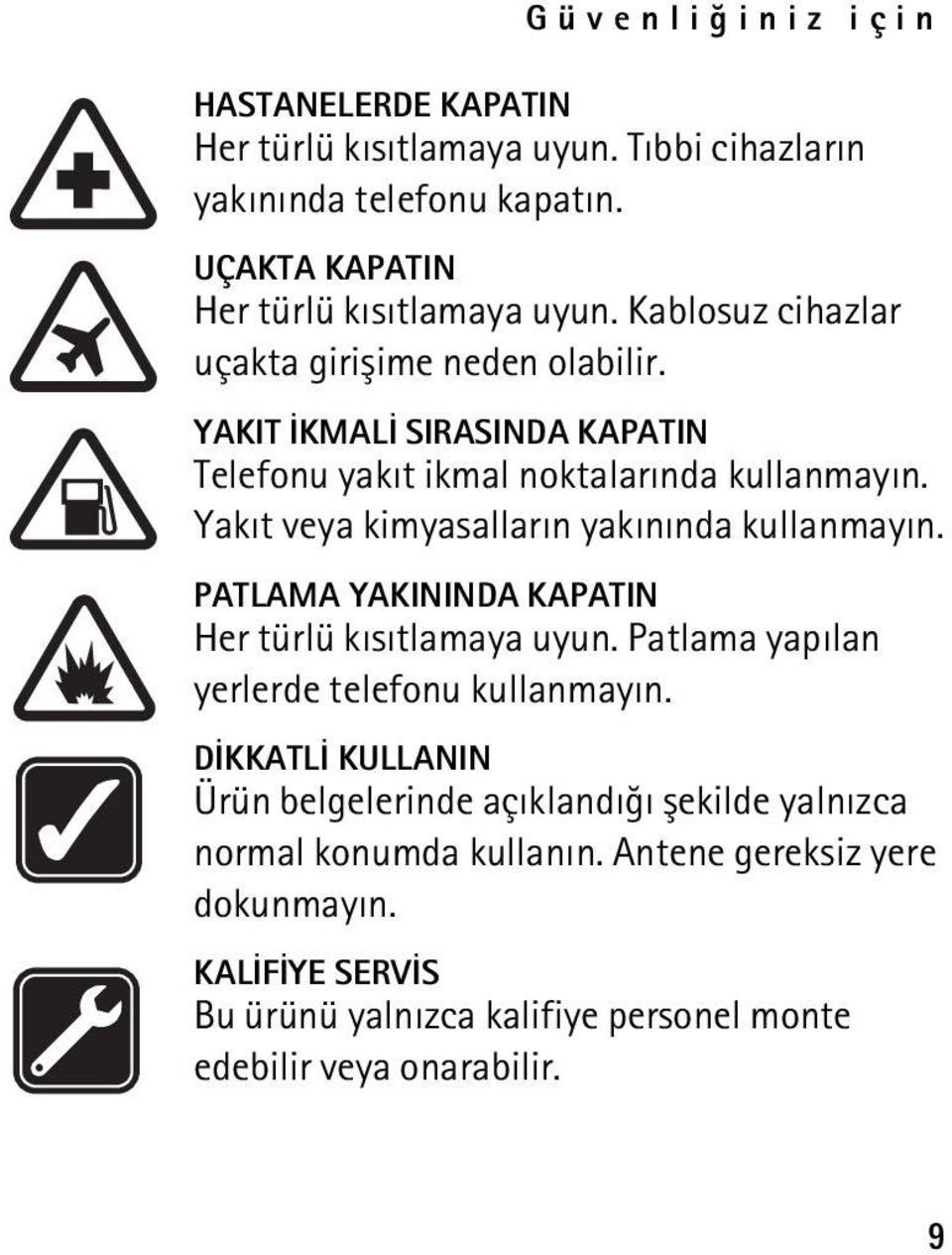 Güvenliğiniz için

HASTANELERDE KAPATIN
Her türlü kısıtlamaya uyun. Tıbbi cihazların yakınında telefonu kapatın.

UÇAKTA KAPATIN
Her türlü kısıtlamaya uyun. Kablosuz cihazlar uçakta girişime neden olabilir.

YAKIT İKMALİ SIRASINDA KAPATIN
Telefonu yakıt ikmal noktalarında kullanmayın. Yakıt veya kimyasalların yakınında kullanmayın.

PATLAMA YAKININDA KAPATIN
Her türlü kısıtlamaya uyun. Patlama yapılan yerlerde telefonu kullanmayın.

DİKKATLİ KULLANIN
Ürün belgelerinde açıklandığı şekilde yalnızca normal konumda kullanın. Antene gereksiz yere dokunmayın.

KALİFİYE SERVİS
Bu ürünü yalnızca kalifiye personel monte edebilir veya onarabilir.

9